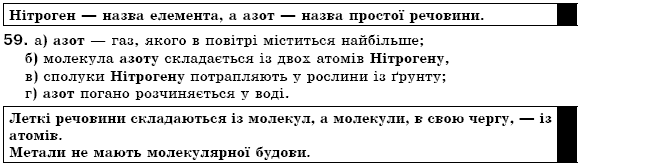 Нітроген — назва елемента, а азот — назва простої речовини.

59. а) азот — газ, якого в повітрі міститься найбільше;
б) молекула азоту складається із двох атомів Нітрогену,
в) сполуки Нітрогену потрапляють у рослини із ґрунту;
г) азот погано розчиняється у воді.

Леткі речовини складаються із молекул, а молекули, в свою чергу, — із атомів.
Метали не мають молекулярної будови.